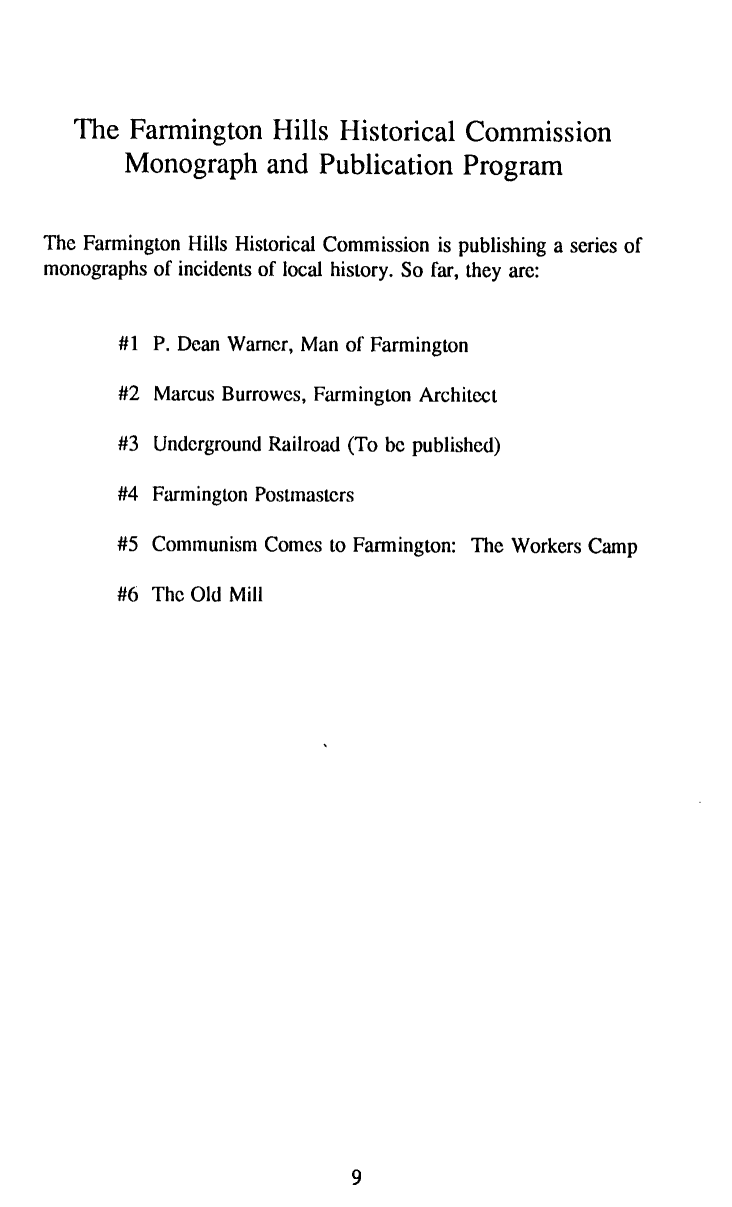 The Farmington Hills Historical Commission Monograph and Publication Program

The Farmington Hills Historical Commission is publishing a series of monographs of incidents of local history. So far, they are:

#1 P. Dean Warner, Man of Farmington

#2 Marcus Burrowes, Farmington Architect

#3 Underground Railroad (To be published)

#4 Farmington Postmasters

#5 Communism Comes to Farmington: The Workers Camp

#6 The Old Mill

9